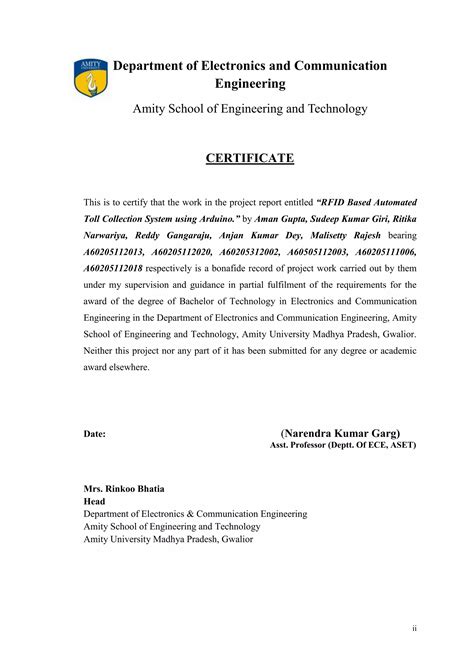 AMITY

Department of Electronics and Communication Engineering

Amity School of Engineering and Technology

CERTIFICATE

This is to certify that the work in the project report entitled "RFID Based Automated Toll Collection System using Arduino." by Aman Gupta, Sudeep Kumar Giri, Ritika Narwariya, Reddy Gangaraju, Anjan Kumar Dey, Malisetty Rajesh bearing A60205112013, A60205112020, A60205312002, A60505112003, A60205111006, A60205112018 respectively is a bonafide record of project work carried out by them under my supervision and guidance in partial fulfilment of the requirements for the award of the degree of Bachelor of Technology in Electronics and Communication Engineering in the Department of Electronics and Communication Engineering, Amity School of Engineering and Technology, Amity University Madhya Pradesh, Gwalior. Neither this project nor any part of it has been submitted for any degree or academic award elsewhere.

Date:

(Narendra Kumar Garg)
Asst. Professor (Deptt. Of ECE, ASET)

Mrs. Rinkoo Bhatia
Head
Department of Electronics & Communication Engineering
Amity School of Engineering and Technology
Amity University Madhya Pradesh, Gwalior

ii